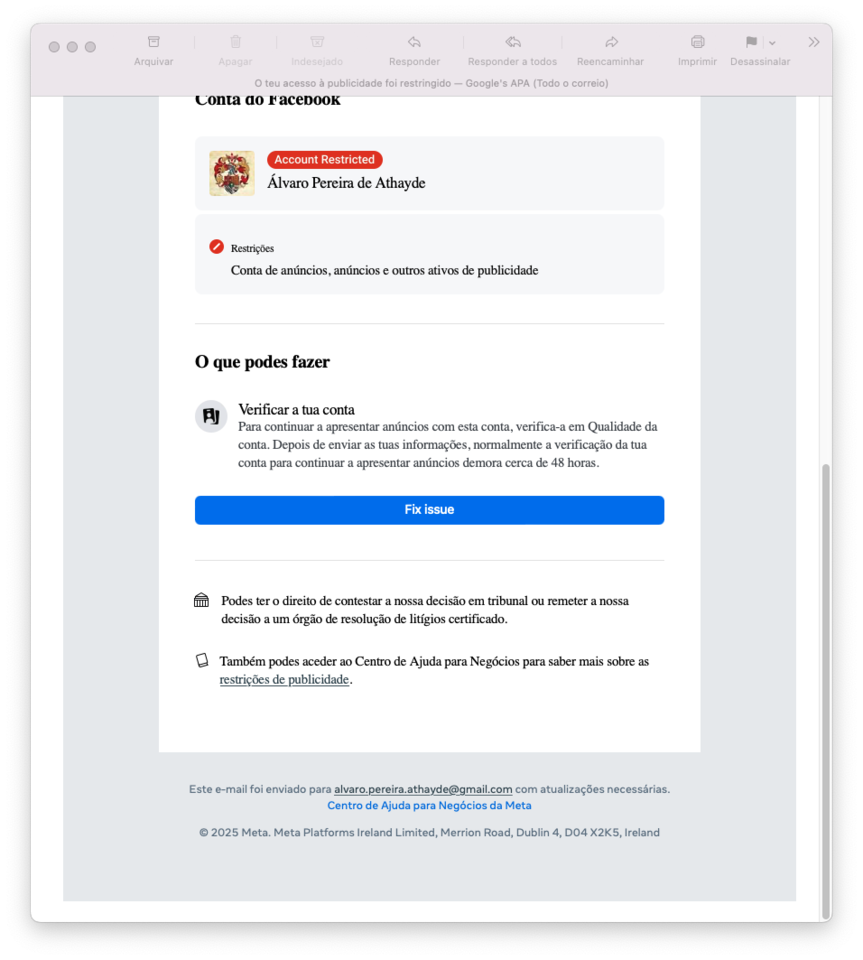 Arquivar Apagar Indesejado Responder Responder a todos Reencaminhar Imprimir Desassinalar

O teu acesso à publicidade foi restringido — Google's APA (Todo o correio)

Conta do Facebook

Account Restricted
Álvaro Pereira de Athayde

Restrições
Conta de anúncios, anúncios e outros ativos de publicidade

O que podes fazer

Verificar a tua conta
Para continuar a apresentar anúncios com esta conta, verifica-a em Qualidade da conta. Depois de enviar as tuas informações, normalmente a verificação da tua conta para continuar a apresentar anúncios demora cerca de 48 horas.

Fix issue

Podes ter o direito de contestar a nossa decisão em tribunal ou remeter a nossa decisão a um órgão de resolução de litígios certificado.

Também podes aceder ao Centro de Ajuda para Negócios para saber mais sobre as restrições de publicidade.

Este e-mail foi enviado para alvaro.pereira.athayde@gmail.com com atualizações necessárias.
Centro de Ajuda para Negócios da Meta

© 2025 Meta. Meta Platforms Ireland Limited, Merrion Road, Dublin 4, D04 X2K5, Ireland